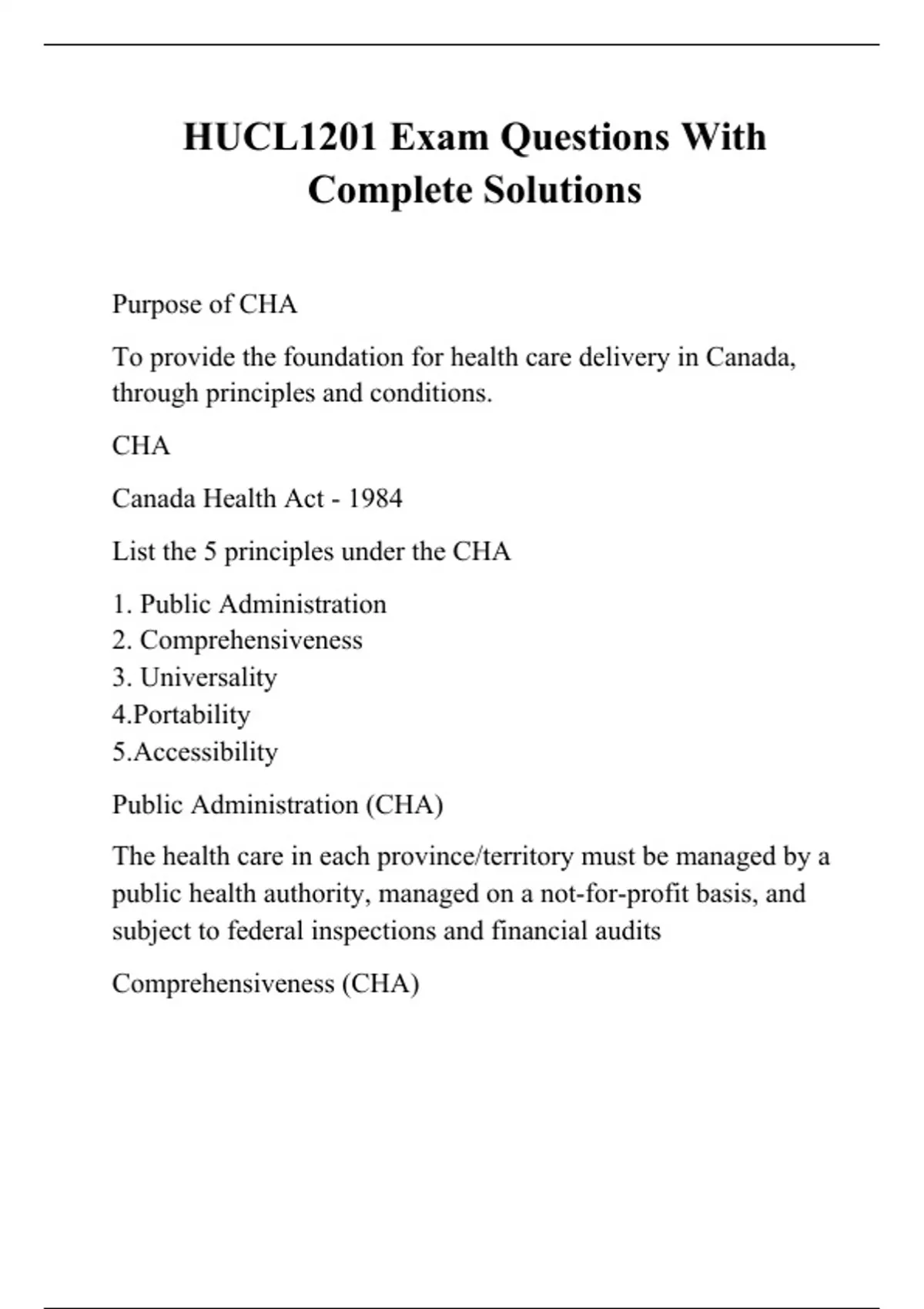 HUCL1201 Exam Questions With Complete Solutions

Purpose of CHA

To provide the foundation for health care delivery in Canada, through principles and conditions.

CHA

Canada Health Act - 1984

List the 5 principles under the CHA

1. Public Administration
2. Comprehensiveness
3. Universality
4.Portability
5.Accessibility

Public Administration (CHA)

The health care in each province/territory must be managed by a public health authority, managed on a not-for-profit basis, and subject to federal inspections and financial audits

Comprehensiveness (CHA)